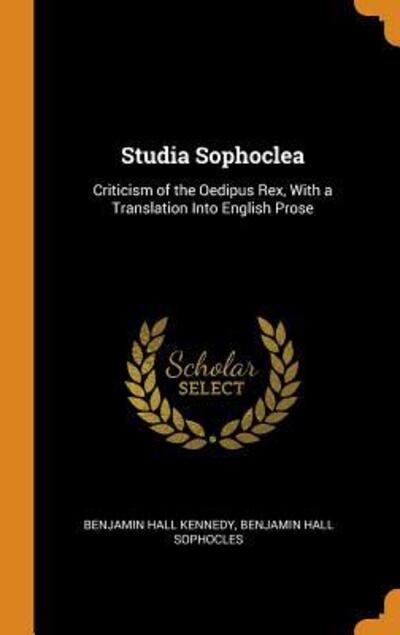 Studia Sophoclea

Criticism of the Oedipus Rex, With a Translation Into English Prose

Scholar SELECT

BENJAMIN HALL KENNEDY, BENJAMIN HALL SOPHOCLES